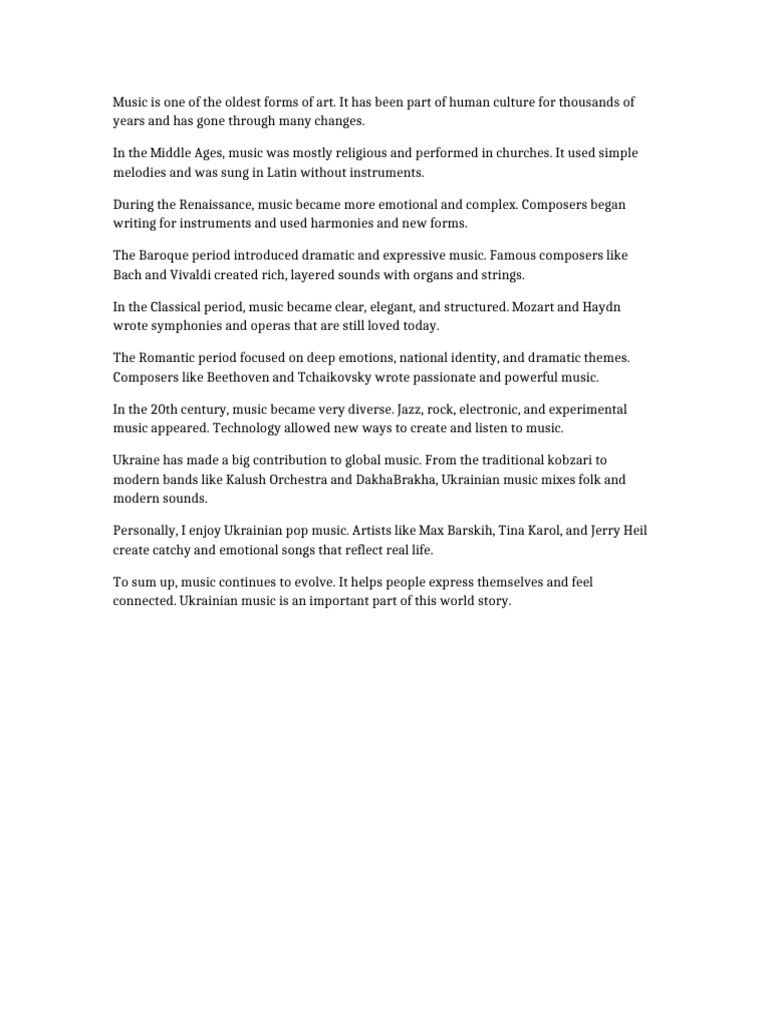 Music is one of the oldest forms of art. It has been part of human culture for thousands of years and has gone through many changes.

In the Middle Ages, music was mostly religious and performed in churches. It used simple melodies and was sung in Latin without instruments.

During the Renaissance, music became more emotional and complex. Composers began writing for instruments and used harmonies and new forms.

The Baroque period introduced dramatic and expressive music. Famous composers like Bach and Vivaldi created rich, layered sounds with organs and strings.

In the Classical period, music became clear, elegant, and structured. Mozart and Haydn wrote symphonies and operas that are still loved today.

The Romantic period focused on deep emotions, national identity, and dramatic themes. Composers like Beethoven and Tchaikovsky wrote passionate and powerful music.

In the 20th century, music became very diverse. Jazz, rock, electronic, and experimental music appeared. Technology allowed new ways to create and listen to music.

Ukraine has made a big contribution to global music. From the traditional kobzari to modern bands like Kalush Orchestra and DakhaBrakha, Ukrainian music mixes folk and modern sounds.

Personally, I enjoy Ukrainian pop music. Artists like Max Barskih, Tina Karol, and Jerry Heil create catchy and emotional songs that reflect real life.

To sum up, music continues to evolve. It helps people express themselves and feel connected. Ukrainian music is an important part of this world story.